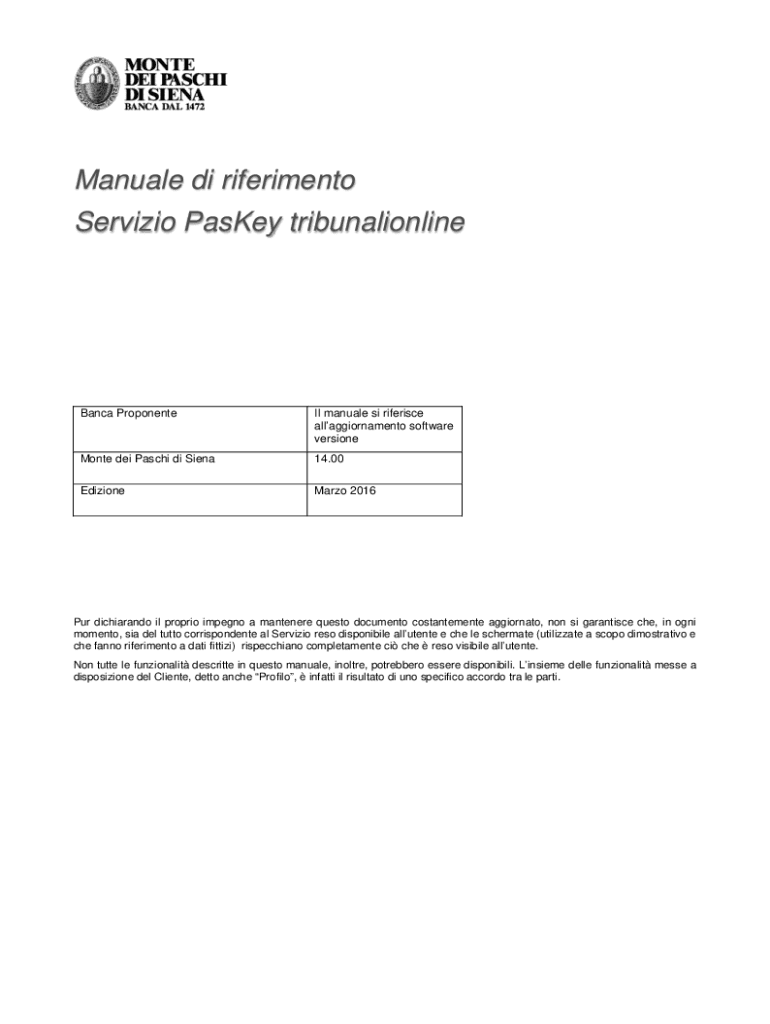 MONTE DEI PASCHI DI SIENA
BANCA DAL 1472

Manuale di riferimento
Servizio PasKey tribunalionline

| Banca Proponente | Il manuale si riferisce all'aggiornamento software versione |
|---|---|
| Monte dei Paschi di Siena | 14.00 |
| Edizione | Marzo 2016 |

Pur dichiarando il proprio impegno a mantenere questo documento costantemente aggiornato, non si garantisce che, in ogni momento, sia del tutto corrispondente al Servizio reso disponibile all'utente e che le schermate (utilizzate a scopo dimostrativo e che fanno riferimento a dati fittizi) rispecchiano completamente ciò che è reso visibile all'utente.

Non tutte le funzionalità descritte in questo manuale, inoltre, potrebbero essere disponibili. L'insieme delle funzionalità messe a disposizione del Cliente, detto anche "Profilo", è infatti il risultato di uno specifico accordo tra le parti.